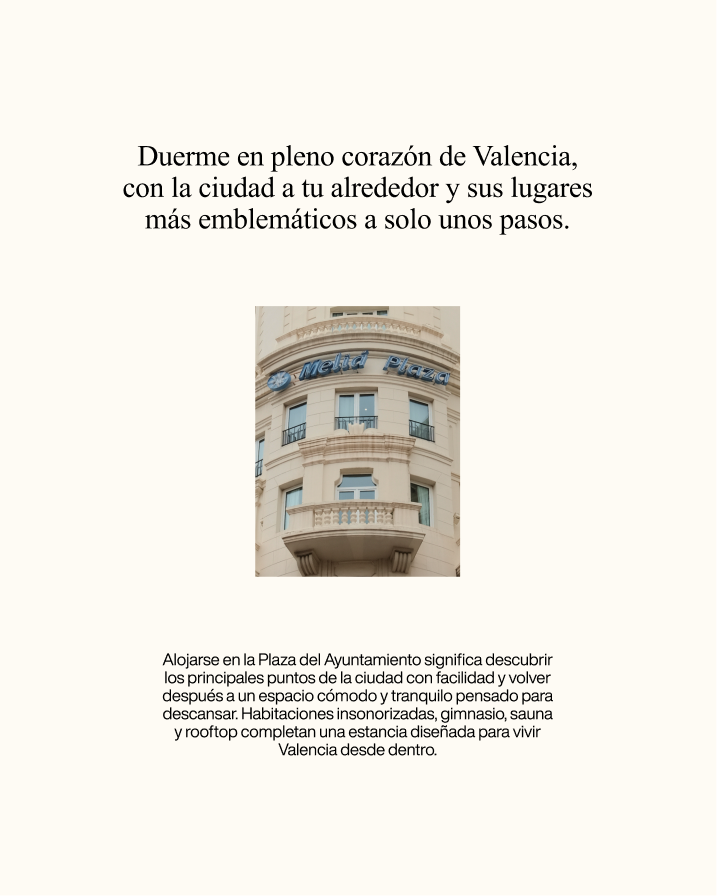 Duerme en pleno corazón de Valencia, con la ciudad a tu alrededor y sus lugares más emblemáticos a solo unos pasos.

Meliá Plaza

Alojarse en la Plaza del Ayuntamiento significa descubrir los principales puntos de la ciudad con facilidad y volver después a un espacio cómodo y tranquilo pensado para descansar. Habitaciones insonorizadas, gimnasio, sauna y rooftop completan una estancia diseñada para vivir Valencia desde dentro.